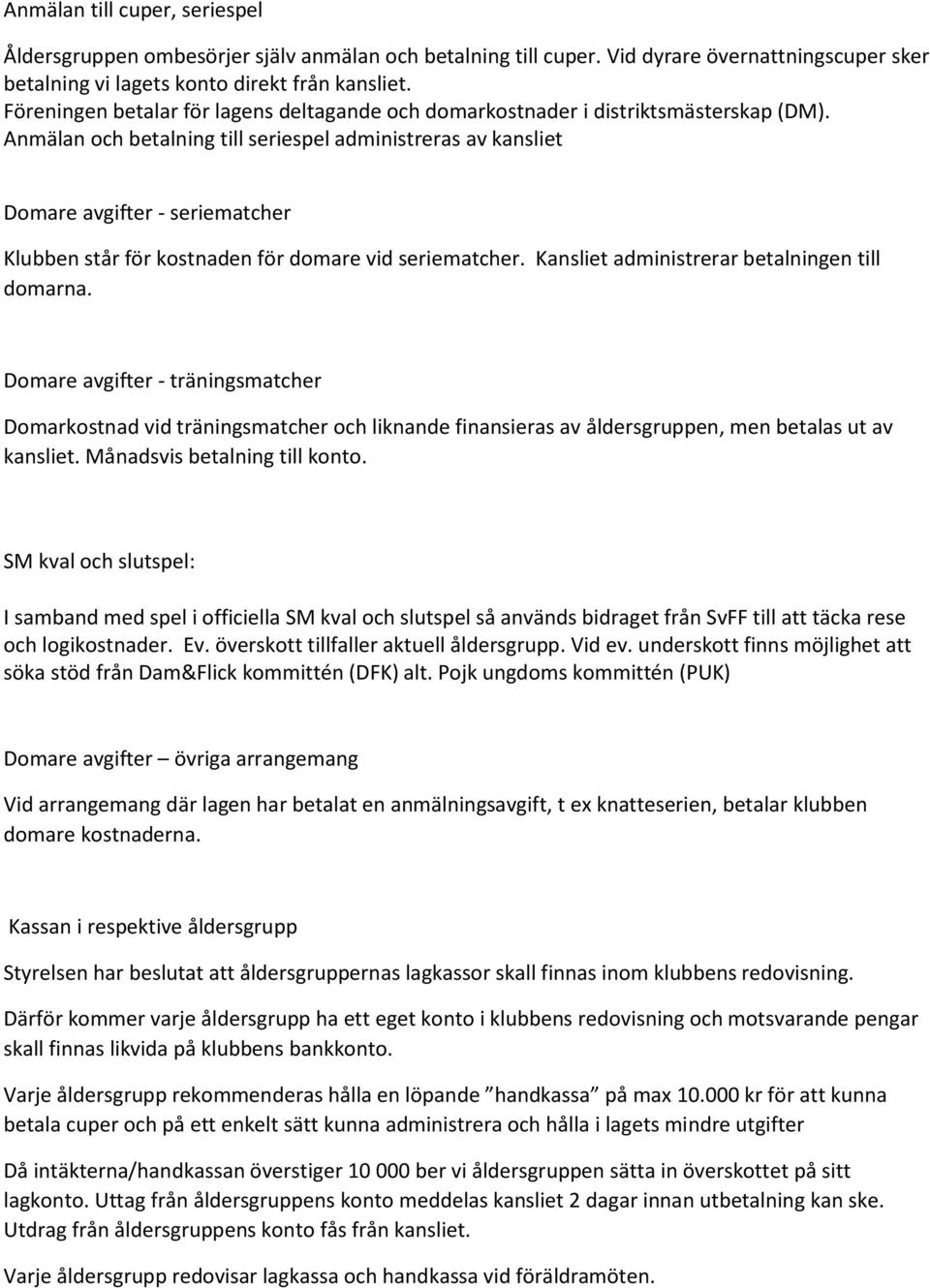 Anmälan till cuper, seriespel

Åldersgruppen ombesörjer själv anmälan och betalning till cuper. Vid dyrare övernattningscuper sker betalning vi lagets konto direkt från kansliet.
Föreningen betalar för lagens deltagande och domarkostnader i distriktsmästerskap (DM).
Anmälan och betalning till seriespel administreras av kansliet

Domare avgifter - seriematcher

Klubben står för kostnaden för domare vid seriematcher. Kansliet administrerar betalningen till domarna.

Domare avgifter - träningsmatcher

Domarkostnad vid träningsmatcher och liknande finansieras av åldersgruppen, men betalas ut av kansliet. Månadsvis betalning till konto.

SM kval och slutspel:

I samband med spel i officiella SM kval och slutspel så används bidraget från SvFF till att täcka rese och logikostnader. Ev. överskott tillfaller aktuell åldersgrupp. Vid ev. underskott finns möjlighet att söka stöd från Dam&Flick kommittén (DFK) alt. Pojk ungdoms kommittén (PUK)

Domare avgifter – övriga arrangemang

Vid arrangemang där lagen har betalat en anmälningsavgift, t ex knatteserien, betalar klubben domare kostnaderna.

Kassan i respektive åldersgrupp

Styrelsen har beslutat att åldersgruppernas lagkassor skall finnas inom klubbens redovisning.

Därför kommer varje åldersgrupp ha ett eget konto i klubbens redovisning och motsvarande pengar skall finnas likvida på klubbens bankkonto.

Varje åldersgrupp rekommenderas hålla en löpande ”handkassa” på max 10.000 kr för att kunna betala cuper och på ett enkelt sätt kunna administrera och hålla i lagets mindre utgifter

Då intäkterna/handkassan överstiger 10 000 ber vi åldersgruppen sätta in överskottet på sitt lagkonto. Uttag från åldersgruppens konto meddelas kansliet 2 dagar innan utbetalning kan ske. Utdrag från åldersgruppens konto fås från kansliet.

Varje åldersgrupp redovisar lagkassa och handkassa vid föräldramöten.